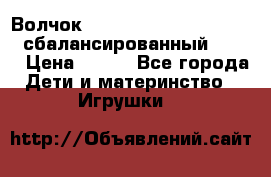 Волчок сбалансированный
Цена Все города
Дети и материнство
Игрушки

http://Объявлений.сайт